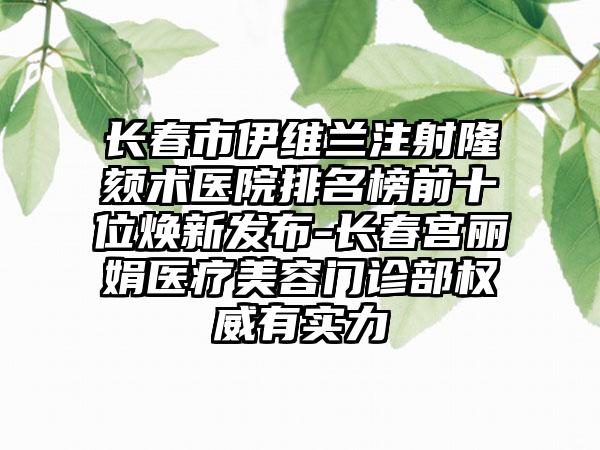 长春市伊维兰注射隆颏术医院排名榜前十位焕新发布-长春宫丽娟医疗美容门诊部权威有实力